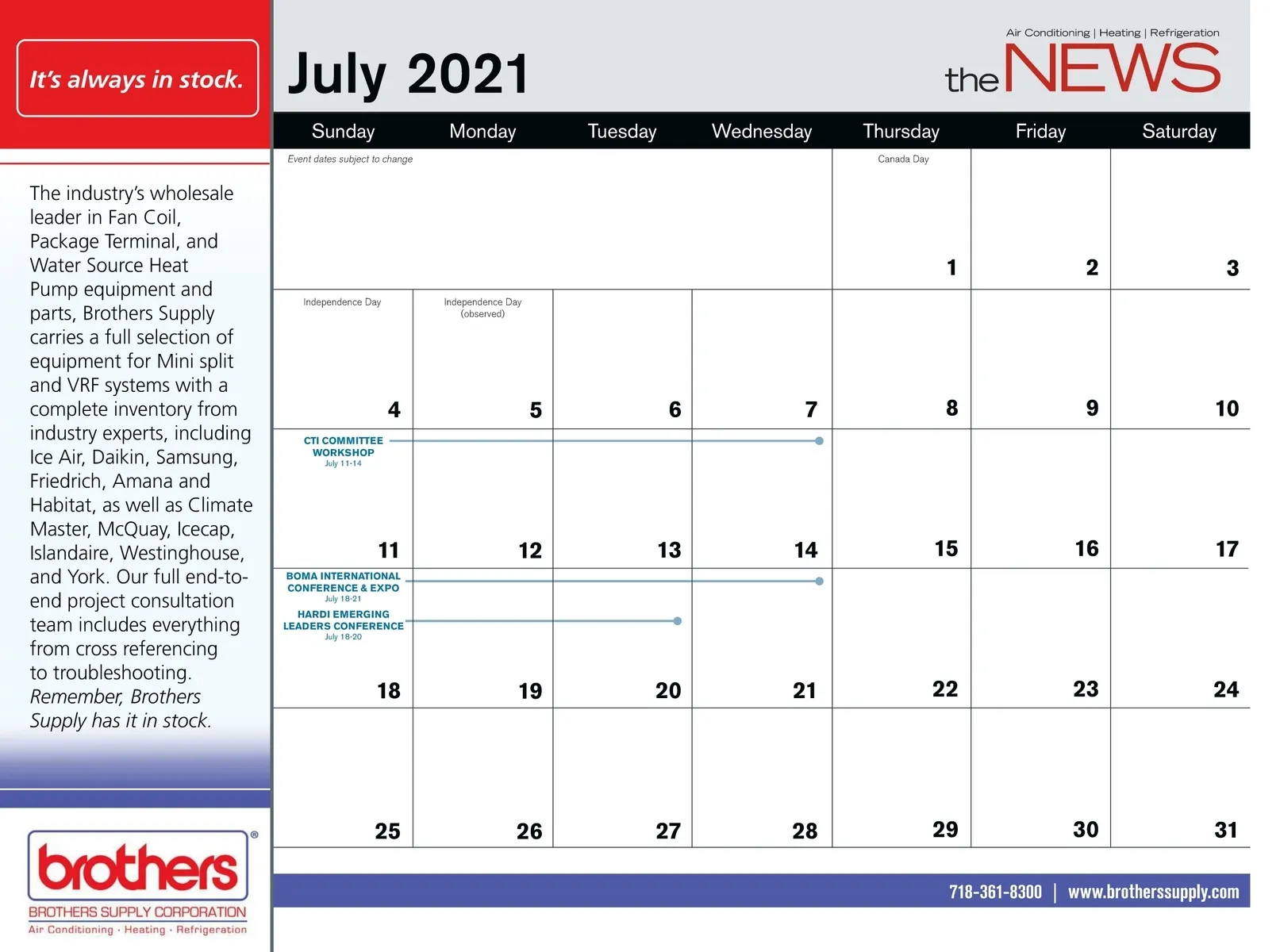 It's always in stock.

The industry's wholesale leader in Fan Coil, Package Terminal, and Water Source Heat Pump equipment and parts, Brothers Supply carries a full selection of equipment for Mini split and VRF systems with a complete inventory from industry experts, including Ice Air, Daikin, Samsung, Friedrich, Amana and Habitat, as well as Climate Master, McQuay, Icecap, Islandaire, Westinghouse, and York. Our full end-to-end project consultation team includes everything from cross referencing to troubleshooting. Remember, Brothers Supply has it in stock.

brothers®
BROTHERS SUPPLY CORPORATION
Air Conditioning · Heating · Refrigeration

July 2021

Air Conditioning | Heating | Refrigeration
the NEWS

| Sunday | Monday | Tuesday | Wednesday | Thursday | Friday | Saturday |
|---|---|---|---|---|---|---|
| Event dates subject to change | | | | Canada Day 1 | 2 | 3 |
| Independence Day 4 | Independence Day (observed) 5 | 6 | 7 | 8 | 9 | 10 |
| CTI COMMITTEE WORKSHOP July 11-14 11 | 12 | 13 | 14 | 15 | 16 | 17 |
| BOMA INTERNATIONAL CONFERENCE & EXPO July 18-21 HARDI EMERGING LEADERS CONFERENCE July 18-20 18 | 19 | 20 | 21 | 22 | 23 | 24 |
| 25 | 26 | 27 | 28 | 29 | 30 | 31 |

718-361-8300 | www.brotherssupply.com